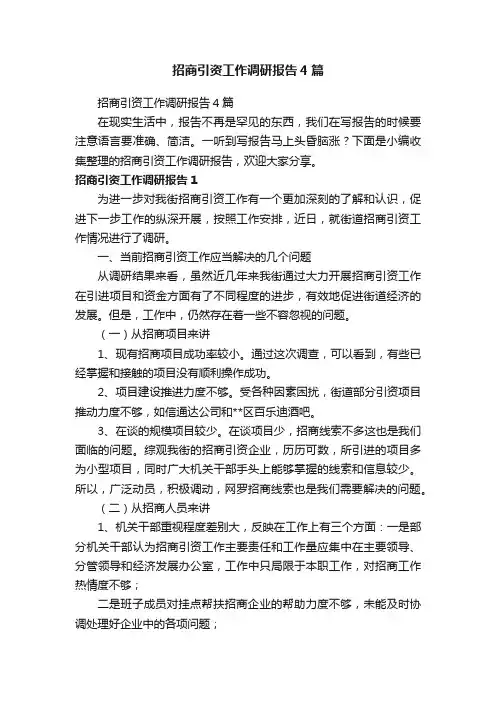 招商引资工作调研报告 4 篇

招商引资工作调研报告 4 篇

在现实生活中，报告不再是罕见的东西，我们在写报告的时候要注意语言要准确、简洁。一听到写报告马上头昏脑涨？下面是小编收集整理的招商引资工作调研报告，欢迎大家分享。

招商引资工作调研报告 1

为进一步对我街招商引资工作有一个更加深刻的了解和认识，促进下一步工作的纵深开展，按照工作安排，近日，就街道招商引资工作情况进行了调研。

一、当前招商引资工作应当解决的几个问题

从调研结果来看，虽然近几年来我街通过大力开展招商引资工作在引进项目和资金方面有了不同程度的进步，有效地促进街道经济的发展。但是，工作中，仍然存在着一些不容忽视的问题。

（一）从招商项目来讲

1、现有招商项目成功率较小。通过这次调查，可以看到，有些已经掌握和接触的项目没有顺利操作成功。

2、项目建设推进力度不够。受各种因素困扰，街道部分引资项目推动力度不够，如信通达公司和**区百乐迪酒吧。

3、在谈的规模项目较少。在谈项目少，招商线索不多这也是我们面临的问题。综观我街的招商引资企业，历历可数，所引进的项目多为小型项目，同时广大机关干部手头上能够掌握的线索和信息较少。所以，广泛动员，积极调动，网罗招商线索也是我们需要解决的问题。

（二）从招商人员来讲

1、机关干部重视程度差别大，反映在工作上有三个方面：一是部分机关干部认为招商引资工作主要责任和工作量应集中在主要领导、分管领导和经济发展办公室，工作中只局限于本职工作，对招商工作热情度不够；

二是班子成员对挂点帮扶招商企业的帮助力度不够，未能及时协调处理好企业中的各项问题；